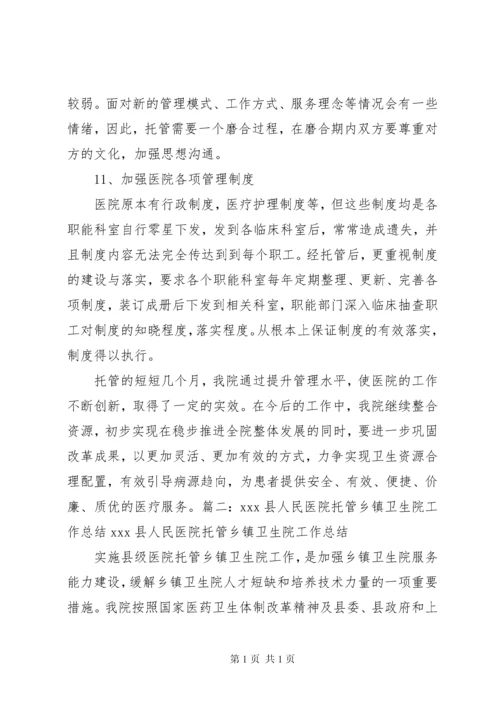 较弱。面对新的管理模式、工作方式、服务理念等情况会有一些情绪，因此，托管需要一个磨合过程，在磨合期内双方要尊重对方的文化，加强思想沟通。

11、加强医院各项管理制度

医院原本有行政制度，医疗护理制度等，但这些制度均是各职能科室自行零星下发，发到各临床科室后，常常造成遗失，并且制度内容无法完全传达到到每个职工。经托管后，更重视制度的建设与落实，要求各个职能科室每年定期整理、更新、完善各项制度，装订成册后下发到相关科室，职能部门深入临床抽查职工对制度的知晓程度，落实程度。从根本上保证制度的有效落实，制度得以执行。

托管的短短几个月，我院通过提升管理水平，使医院的工作不断创新，取得了一定的实效。在今后的工作中，我院继续整合资源，初步实现在稳步推进全院整体发展的同时，要进一步巩固改革成果，以更加灵活、更加有效的方式，力争实现卫生资源合理配置，有效引导病源趋向，为患者提供安全、有效、便捷、价廉、质优的医疗服务。篇二：xxx 县人民医院托管乡镇卫生院工作总结 xxx 县人民医院托管乡镇卫生院工作总结

实施县级医院托管乡镇卫生院工作，是加强乡镇卫生院服务能力建设，缓解乡镇卫生院人才短缺和培养技术力量的一项重要措施。我院按照国家医药卫生体制改革精神及县委、县政府和上

第 1 页 共 1 页